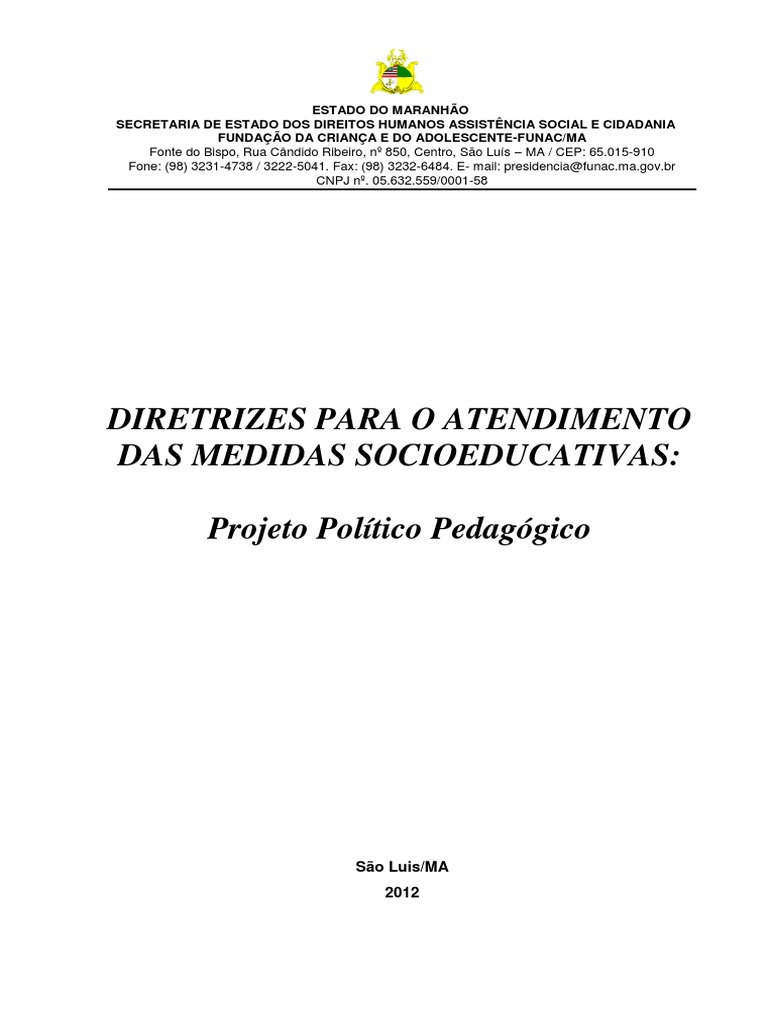 ESTADO DO MARANHÃO
SECRETARIA DE ESTADO DOS DIREITOS HUMANOS ASSISTÊNCIA SOCIAL E CIDADANIA
FUNDAÇÃO DA CRIANÇA E DO ADOLESCENTE-FUNAC/MA
Fonte do Bispo, Rua Cândido Ribeiro, nº 850, Centro, São Luís – MA / CEP: 65.015-910
Fone: (98) 3231-4738 / 3222-5041. Fax: (98) 3232-6484. E- mail: presidencia@funac.ma.gov.br
CNPJ nº. 05.632.559/0001-58

DIRETRIZES PARA O ATENDIMENTO DAS MEDIDAS SOCIOEDUCATIVAS:

Projeto Político Pedagógico

São Luis/MA
2012